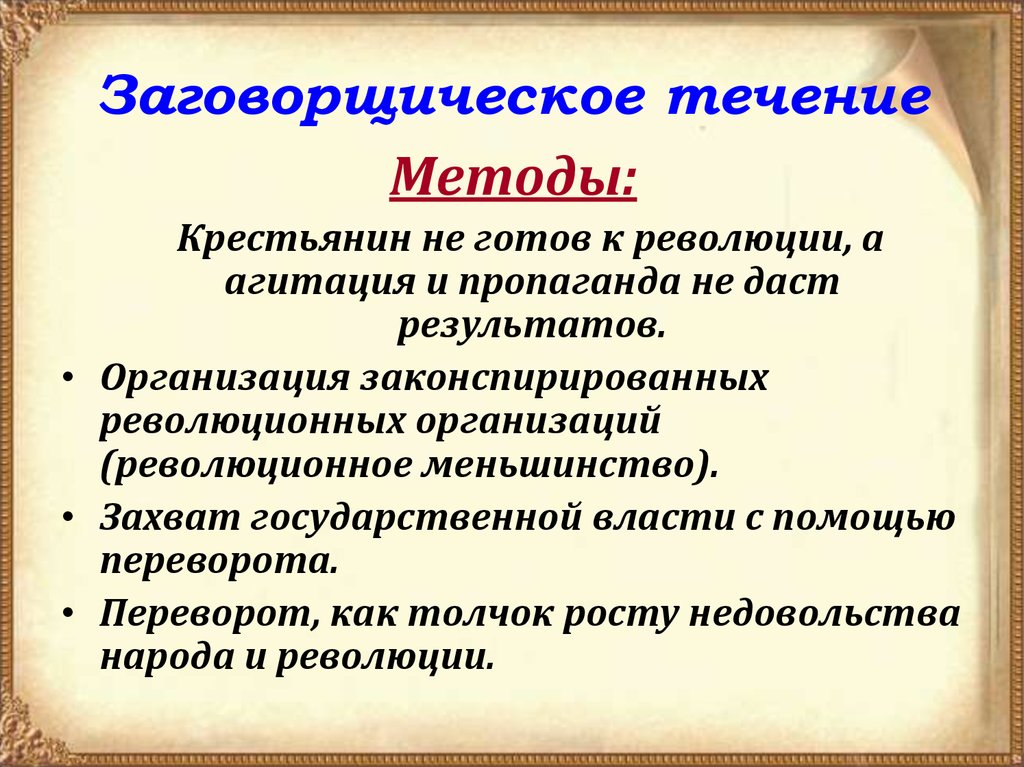 Заговорщическое течение

Методы:

Крестьянин не готов к революции, а агитация и пропаганда не даст результатов.

• Организация законспирированных революционных организаций (революционное меньшинство).
• Захват государственной власти с помощью переворота.
• Переворот, как толчок росту недовольства народа и революции.